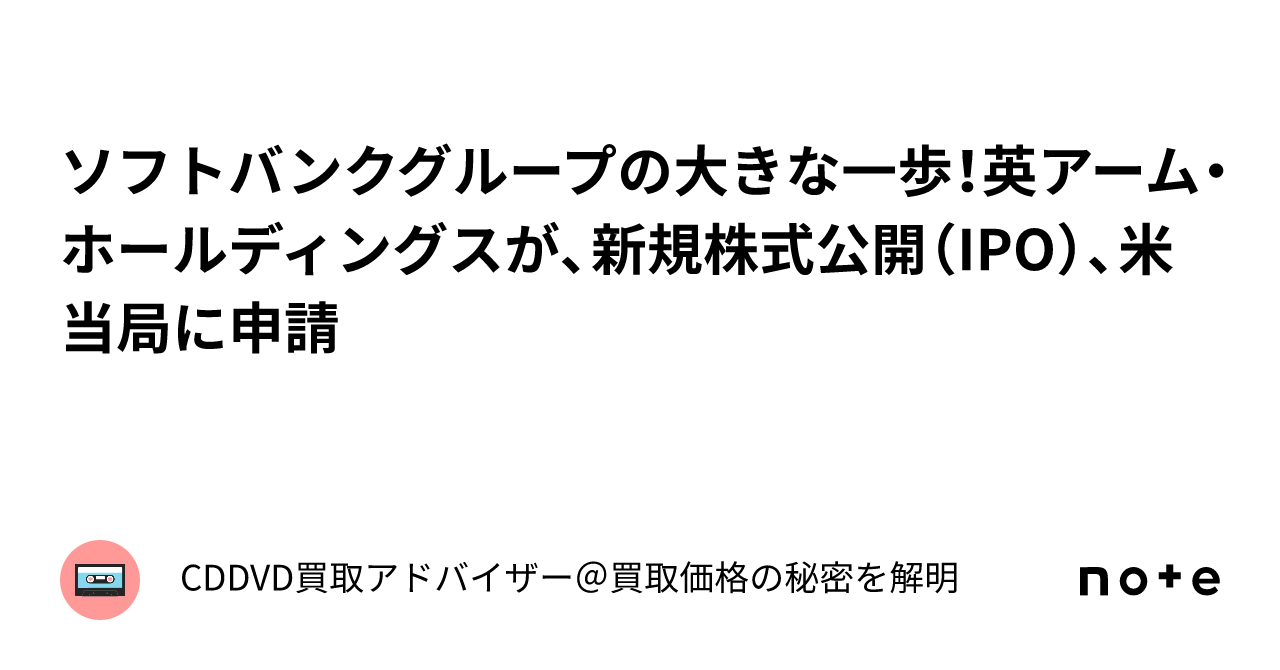 ソフトバンクグループの大きな一歩!英アーム・ホールディングスが、新規株式公開(IPO)、米当局に申請

CDDVD買取アドバイザー＠買取価格の秘密を解明

note